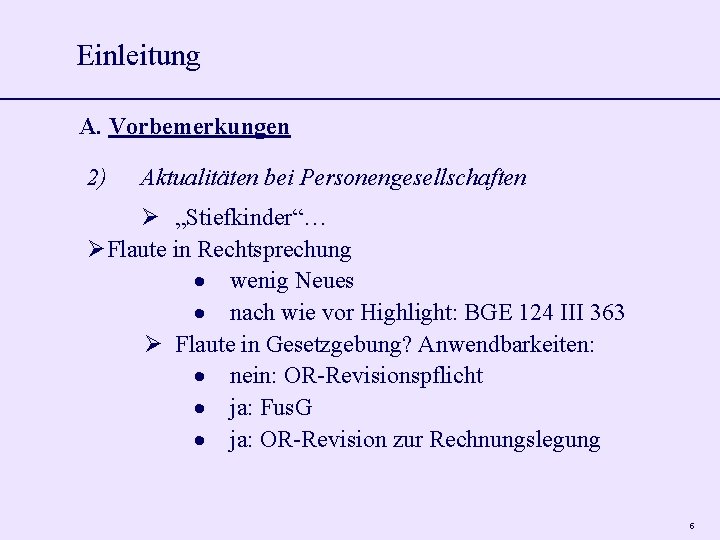 Einleitung

A. Vorbemerkungen

2) Aktualitäten bei Personengesellschaften

➢ „Stiefkinder“…

➢ Flaute in Rechtsprechung

• wenig Neues
• nach wie vor Highlight: BGE 124 III 363

➢ Flaute in Gesetzgebung? Anwendbarkeiten:

• nein: OR-Revisionspflicht
• ja: FusG
• ja: OR-Revision zur Rechnungslegung

6